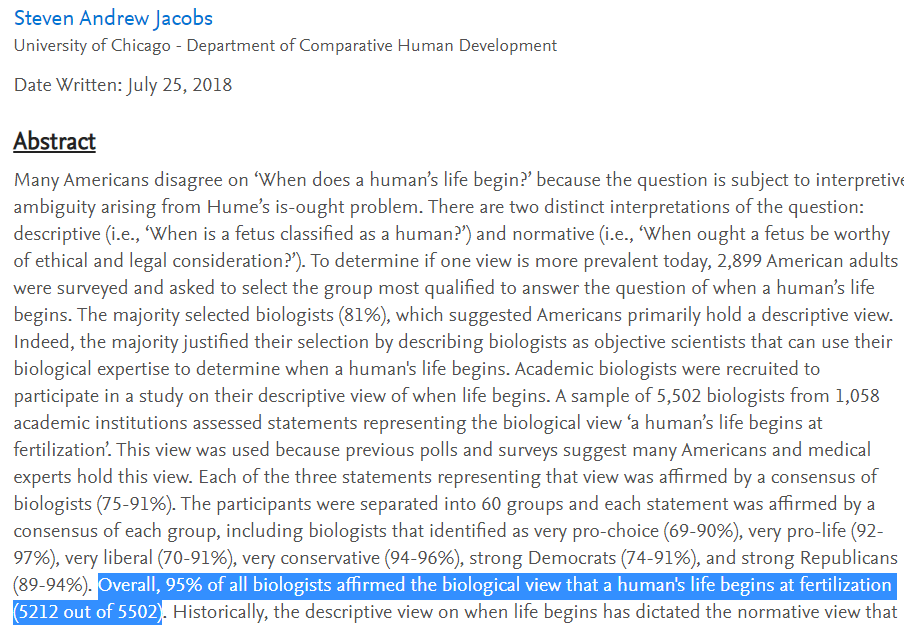 Steven Andrew Jacobs
University of Chicago - Department of Comparative Human Development

Date Written: July 25, 2018

Abstract

Many Americans disagree on 'When does a human's life begin?' because the question is subject to interpretive ambiguity arising from Hume's is-ought problem. There are two distinct interpretations of the question: descriptive (i.e., 'When is a fetus classified as a human?') and normative (i.e., 'When ought a fetus be worthy of ethical and legal consideration?'). To determine if one view is more prevalent today, 2,899 American adults were surveyed and asked to select the group most qualified to answer the question of when a human's life begins. The majority selected biologists (81%), which suggested Americans primarily hold a descriptive view. Indeed, the majority justified their selection by describing biologists as objective scientists that can use their biological expertise to determine when a human's life begins. Academic biologists were recruited to participate in a study on their descriptive view of when life begins. A sample of 5,502 biologists from 1,058 academic institutions assessed statements representing the biological view 'a human's life begins at fertilization'. This view was used because previous polls and surveys suggest many Americans and medical experts hold this view. Each of the three statements representing that view was affirmed by a consensus of biologists (75-91%). The participants were separated into 60 groups and each statement was affirmed by a consensus of each group, including biologists that identified as very pro-choice (69-90%), very pro-life (92-97%), very liberal (70-91%), very conservative (94-96%), strong Democrats (74-91%), and strong Republicans (89-94%). Overall, 95% of all biologists affirmed the biological view that a human's life begins at fertilization (5212 out of 5502). Historically, the descriptive view on when life begins has dictated the normative view that